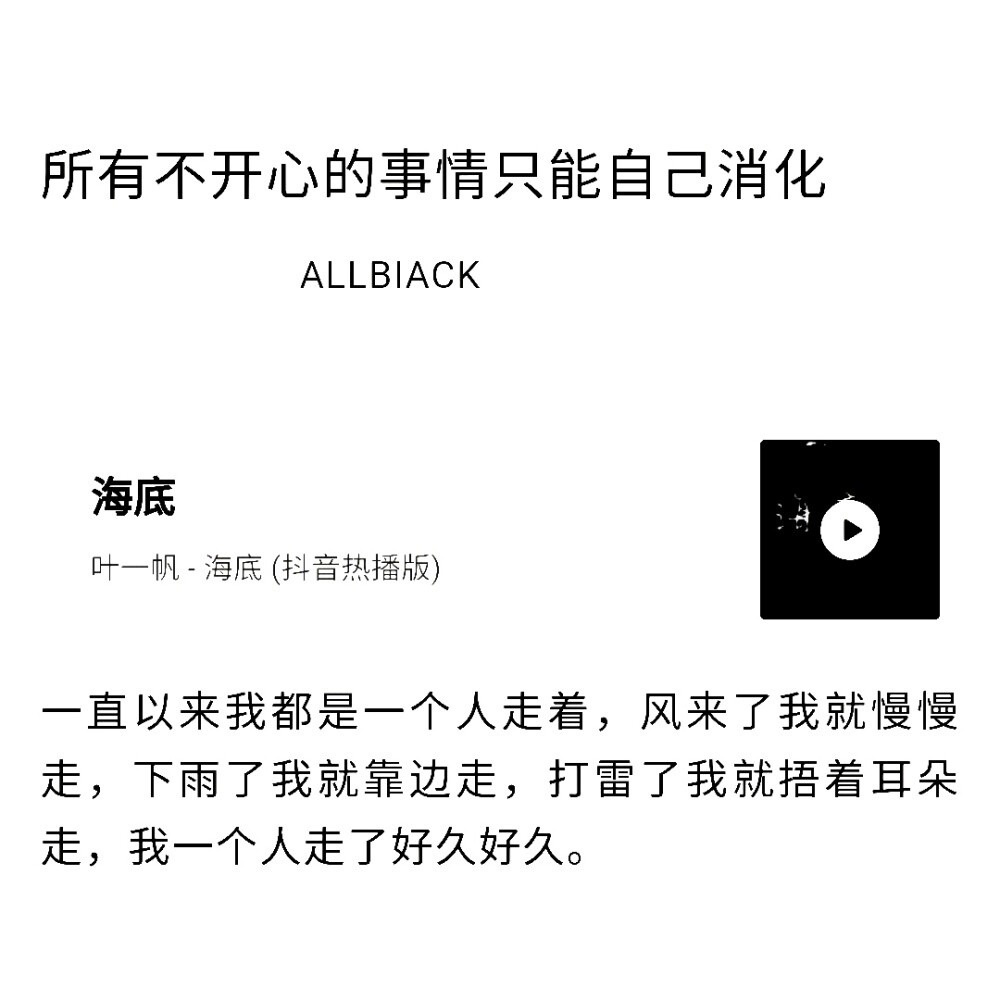 所有不开心的事情只能自己消化

ALLBIACK

海底

叶一帆 - 海底 (抖音热播版)

一直以来我都是一个人走着，风来了我就慢慢走，下雨了我就靠边走，打雷了我就捂着耳朵走，我一个人走了好久好久。